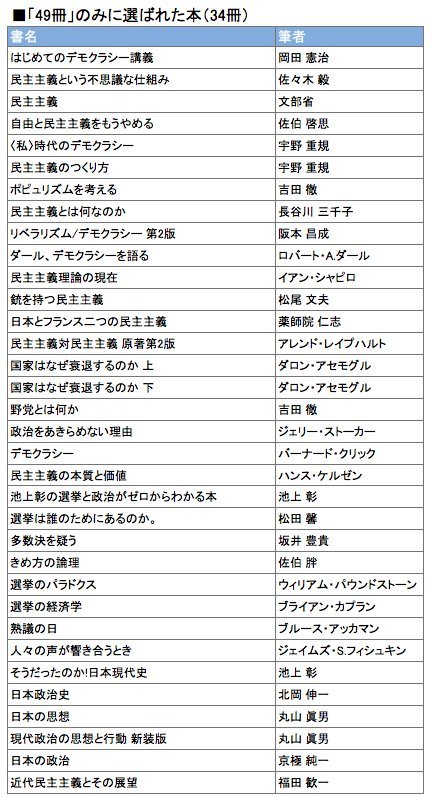 ■「49冊」のみに選ばれた本(34冊)

| 書名 | 筆者 |
|---|---|
| はじめてのデモクラシー講義 | 岡田 憲治 |
| 民主主義という不思議な仕組み | 佐々木 毅 |
| 民主主義 | 文部省 |
| 自由と民主主義をもうやめる | 佐伯 啓思 |
| 〈私〉時代のデモクラシー | 宇野 重規 |
| 民主主義のつくり方 | 宇野 重規 |
| ポピュリズムを考える | 吉田 徹 |
| 民主主義とは何なのか | 長谷川 三千子 |
| リベラリズム/デモクラシー 第2版 | 阪本 昌成 |
| ダール、デモクラシーを語る | ロバート・A.ダール |
| 民主主義理論の現在 | イアン・シャピロ |
| 銃を持つ民主主義 | 松尾 文夫 |
| 日本とフランス二つの民主主義 | 薬師院 仁志 |
| 民主主義対民主主義 原著第2版 | アレンド・レイプハルト |
| 国家はなぜ衰退するのか 上 | ダロン・アセモグル |
| 国家はなぜ衰退するのか 下 | ダロン・アセモグル |
| 野党とは何か | 吉田 徹 |
| 政治をあきらめない理由 | ジェリー・ストーカー |
| デモクラシー | バーナード・クリック |
| 民主主義の本質と価値 | ハンス・ケルゼン |
| 池上彰の選挙と政治がゼロからわかる本 | 池上 彰 |
| 選挙は誰のためにあるのか。 | 松田 馨 |
| 多数決を疑う | 坂井 豊貴 |
| きめ方の論理 | 佐伯 胖 |
| 選挙のパラドクス | ウィリアム・パウンドストーン |
| 選挙の経済学 | ブライアン・カプラン |
| 熟議の日 | ブルース・アッカマン |
| 人々の声が響き合うとき | ジェイムズ・S.フィシュキン |
| そうだったのか!日本現代史 | 池上 彰 |
| 日本政治史 | 北岡 伸一 |
| 日本の思想 | 丸山 眞男 |
| 現代政治の思想と行動 新装版 | 丸山 眞男 |
| 日本の政治 | 京極 純一 |
| 近代民主主義とその展望 | 福田 歓一 |